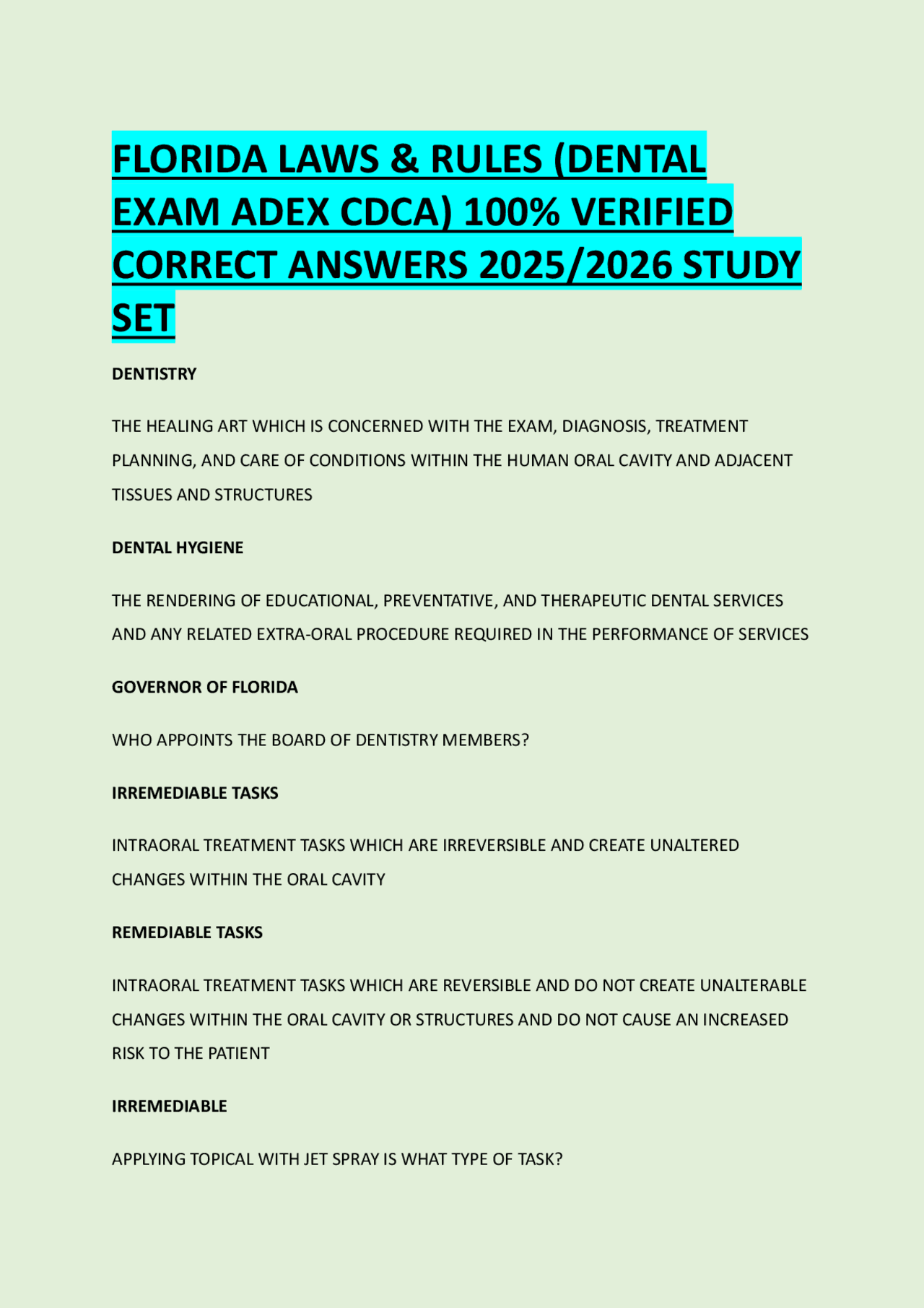 FLORIDA LAWS & RULES (DENTAL EXAM ADEX CDCA) 100% VERIFIED CORRECT ANSWERS 2025/2026 STUDY SET

DENTISTRY

THE HEALING ART WHICH IS CONCERNED WITH THE EXAM, DIAGNOSIS, TREATMENT PLANNING, AND CARE OF CONDITIONS WITHIN THE HUMAN ORAL CAVITY AND ADJACENT TISSUES AND STRUCTURES

DENTAL HYGIENE

THE RENDERING OF EDUCATIONAL, PREVENTATIVE, AND THERAPEUTIC DENTAL SERVICES AND ANY RELATED EXTRA-ORAL PROCEDURE REQUIRED IN THE PERFORMANCE OF SERVICES

GOVERNOR OF FLORIDA

WHO APPOINTS THE BOARD OF DENTISTRY MEMBERS?

IRREMEDIABLE TASKS

INTRAORAL TREATMENT TASKS WHICH ARE IRREVERSIBLE AND CREATE UNALTERED CHANGES WITHIN THE ORAL CAVITY

REMEDIABLE TASKS

INTRAORAL TREATMENT TASKS WHICH ARE REVERSIBLE AND DO NOT CREATE UNALTERABLE CHANGES WITHIN THE ORAL CAVITY OR STRUCTURES AND DO NOT CAUSE AN INCREASED RISK TO THE PATIENT

IRREMEDIABLE

APPLYING TOPICAL WITH JET SPRAY IS WHAT TYPE OF TASK?